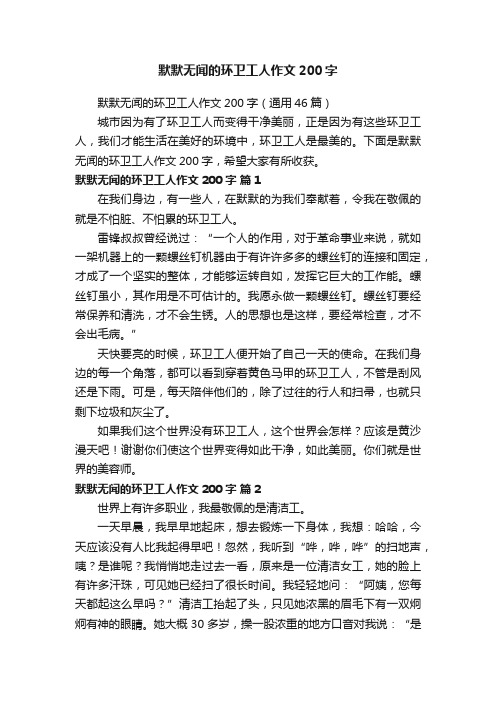 默默无闻的环卫工人作文200字

默默无闻的环卫工人作文200字（通用46篇）

城市因为有了环卫工人而变得干净美丽，正是因为有这些环卫工人，我们才能生活在美好的环境中，环卫工人是最美的。下面是默默无闻的环卫工人作文200字，希望大家有所收获。

默默无闻的环卫工人作文200字 篇1

在我们身边，有一些人，在默默的为我们奉献着，令我在敬佩的就是不怕脏、不怕累的环卫工人。

雷锋叔叔曾经说过：“一个人的作用，对于革命事业来说，就如一架机器上的一颗螺丝钉机器由于有许许多多的螺丝钉的连接和固定，才成了一个坚实的整体，才能够运转自如，发挥它巨大的工作能。螺丝钉虽小，其作用是不可估计的。我愿永做一颗螺丝钉。螺丝钉要经常保养和清洗，才不会生锈。人的思想也是这样，要经常检查，才不会出毛病。”

天快要亮的时候，环卫工人便开始了自己一天的使命。在我们身边的每一个角落，都可以看到穿着黄色马甲的环卫工人，不管是刮风还是下雨。可是，每天陪伴他们的，除了过往的行人和扫帚，也就只剩下垃圾和灰尘了。

如果我们这个世界没有环卫工人，这个世界会怎样？应该是黄沙漫天吧！谢谢你们使这个世界变得如此干净，如此美丽。你们就是世界的美容师。

默默无闻的环卫工人作文200字 篇2

世界上有许多职业，我最敬佩的是清洁工。

一天早晨，我早早地起床，想去锻炼一下身体，我想：哈哈，今天应该没有人比我起得早吧！忽然，我听到“哗，哗，哗”的扫地声，咦？是谁呢？我悄悄地走过去一看，原来是一位清洁女工，她的脸上有许多汗珠，可见她已经扫了很长时间。我轻轻地问：“阿姨，您每天都起这么早吗？”清洁工抬起了头，只见她浓黑的眉毛下有一双炯炯有神的眼睛。她大概30多岁，操一股浓重的地方口音对我说：“是